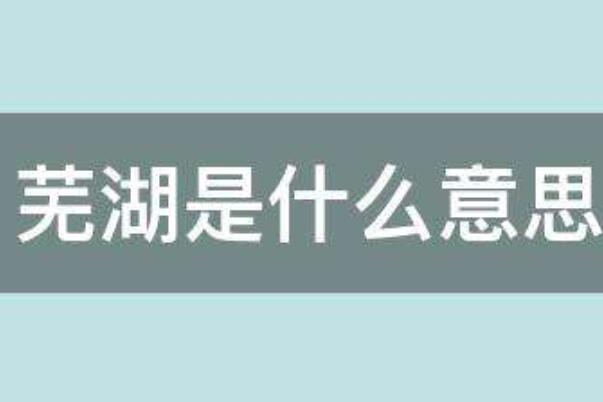 芜湖是什么意思